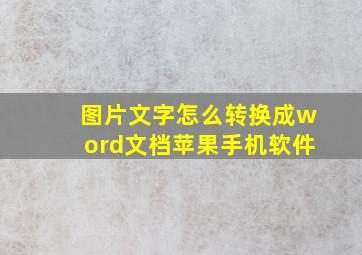 图片文字怎么转换成word文档苹果手机软件